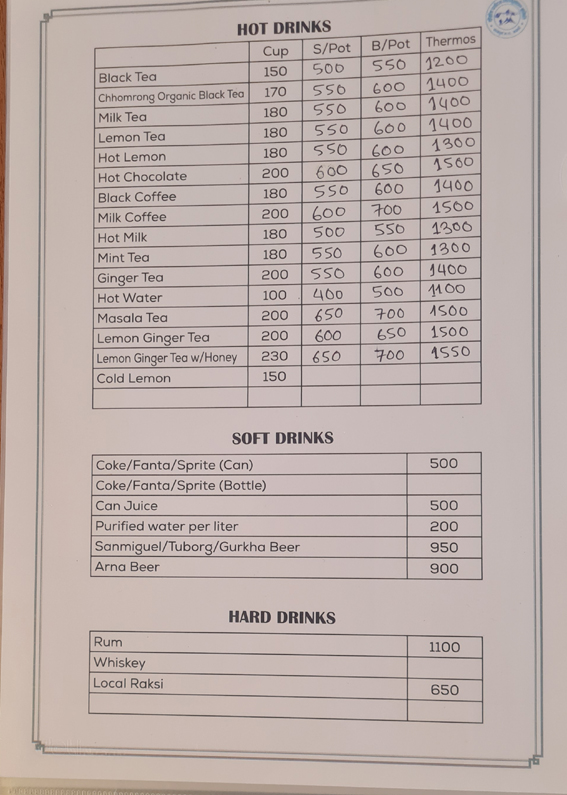 HOT DRINKS

| | Cup | S/Pot | B/Pot | Thermos |
|---|---|---|---|---|
| Black Tea | 150 | 500 | 550 | 1200 |
| Chhomrong Organic Black Tea | 170 | 550 | 600 | 1400 |
| Milk Tea | 180 | 550 | 600 | 1400 |
| Lemon Tea | 180 | 550 | 600 | 1400 |
| Hot Lemon | 180 | 550 | 600 | 1300 |
| Hot Chocolate | 200 | 600 | 650 | 1500 |
| Black Coffee | 180 | 550 | 600 | 1400 |
| Milk Coffee | 200 | 600 | 700 | 1500 |
| Hot Milk | 180 | 500 | 550 | 1300 |
| Mint Tea | 180 | 550 | 600 | 1300 |
| Ginger Tea | 200 | 550 | 600 | 1400 |
| Hot Water | 100 | 400 | 500 | 1100 |
| Masala Tea | 200 | 650 | 700 | 1500 |
| Lemon Ginger Tea | 200 | 600 | 650 | 1500 |
| Lemon Ginger Tea w/Honey | 230 | 650 | 700 | 1550 |
| Cold Lemon | 150 | | | |
| | | | | |

SOFT DRINKS

| | |
|---|---|
| Coke/Fanta/Sprite (Can) | 500 |
| Coke/Fanta/Sprite (Bottle) | |
| Can Juice | 500 |
| Purified water per liter | 200 |
| Sanmiguel/Tuborg/Gurkha Beer | 950 |
| Arna Beer | 900 |

HARD DRINKS

| | |
|---|---|
| Rum | 1100 |
| Whiskey | |
| Local Raksi | 650 |
| | |